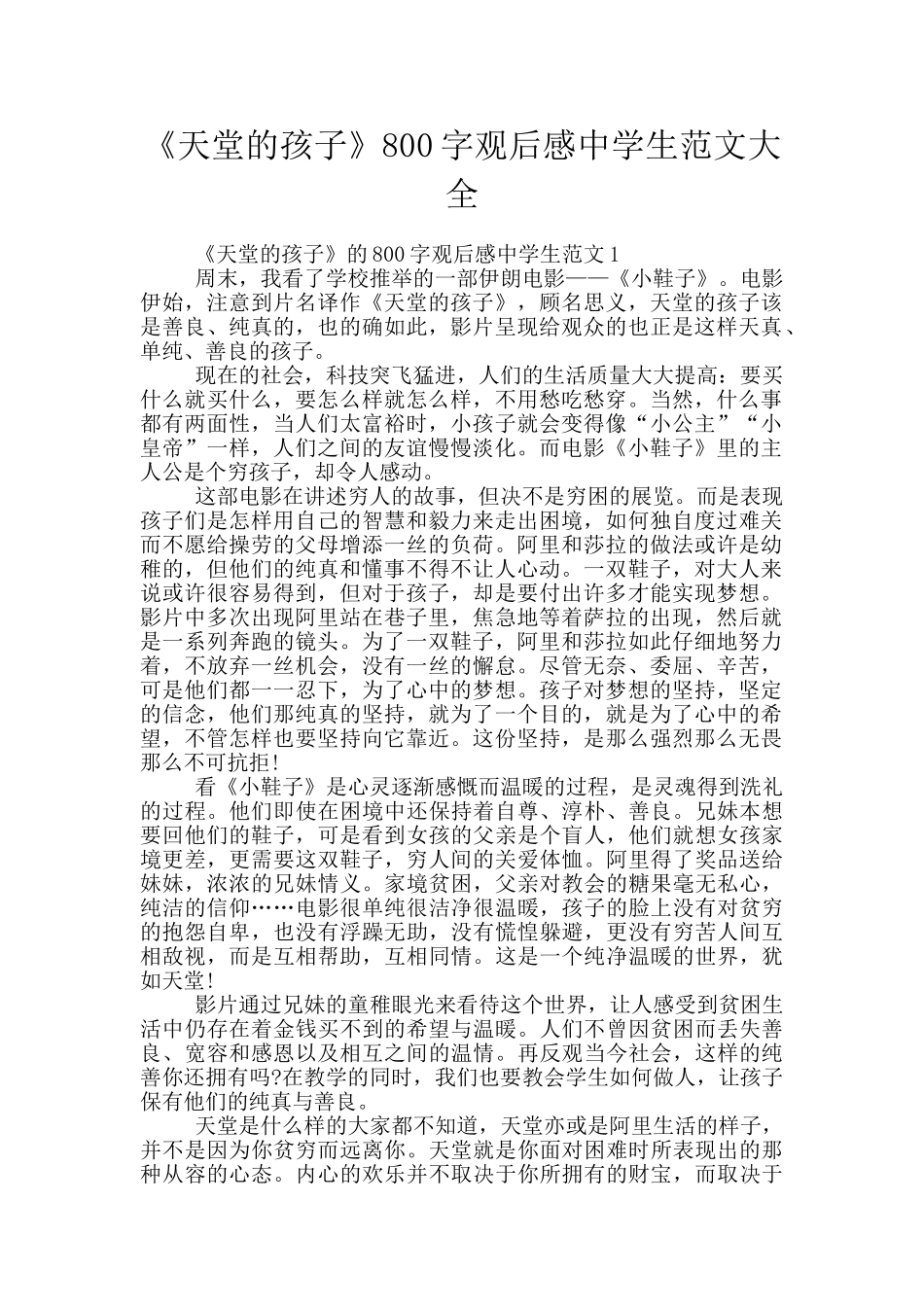 《天堂的孩子》800字观后感中学生范文大全

《天堂的孩子》的800字观后感中学生范文1

周末，我看了学校推举的一部伊朗电影——《小鞋子》。电影伊始，注意到片名译作《天堂的孩子》，顾名思义，天堂的孩子该是善良、纯真的，也的确如此，影片呈现给观众的也正是这样天真、单纯、善良的孩子。

现在的社会，科技突飞猛进，人们的生活质量大大提高：要买什么就买什么，要怎么样就怎么样，不用愁吃愁穿。当然，什么事都有两面性，当人们太富裕时，小孩子就会变得像“小公主”“小皇帝”一样，人们之间的友谊慢慢淡化。而电影《小鞋子》里的主人公是个穷孩子，却令人感动。

这部电影在讲述穷人的故事，但决不是穷困的展览。而是表现孩子们是怎样用自己的智慧和毅力来走出困境，如何独自度过难关而不愿给操劳的父母增添一丝的负荷。阿里和莎拉的做法或许是幼稚的，但他们的纯真和懂事不得不让人心动。一双鞋子，对大人来说或许很容易得到，但对于孩子，却是要付出许多才能实现梦想。影片中多次出现阿里站在巷子里，焦急地等着萨拉的出现，然后就是一系列奔跑的镜头。为了一双鞋子，阿里和莎拉如此仔细地努力着，不放弃一丝机会，没有一丝的懈怠。尽管无奈、委屈、辛苦，可是他们都一一忍下，为了心中的梦想。孩子对梦想的坚持，坚定的信念，他们那纯真的坚持，就为了一个目的，就是为了心中的希望，不管怎样也要坚持向它靠近。这份坚持，是那么强烈那么无畏那么不可抗拒！

看《小鞋子》是心灵逐渐感慨而温暖的过程，是灵魂得到洗礼的过程。他们即使在困境中还保持着自尊、淳朴、善良。兄妹本想要回他们的鞋子，可是看到女孩的父亲是个盲人，他们就想女孩家境更差，更需要这双鞋子，穷人间的关爱体恤。阿里得了奖品送给妹妹，浓浓的兄妹情义。家境贫困，父亲对教会的糖果毫无私心，纯洁的信仰……电影很单纯很洁净很温暖，孩子的脸上没有对贫穷的抱怨自卑，也没有浮躁无助，没有慌惶躲避，更没有穷苦人间互相敌视，而是互相帮助，互相同情。这是一个纯净温暖的世界，犹如天堂！

影片通过兄妹的童稚眼光来看待这个世界，让人感受到贫困生活中仍存在着金钱买不到的希望与温暖。人们不曾因贫困而丢失善良、宽容和感恩以及相互之间的温情。再反观当今社会，这样的纯善你还拥有吗?在教学的同时，我们也要教会学生如何做人，让孩子保有他们的纯真与善良。

天堂是什么样的大家都不知道，天堂亦或是阿里生活的样子，并不是因为你贫穷而远离你。天堂就是你面对困难时所表现出的那种从容的心态。内心的欢乐并不取决于你所拥有的财宝，而取决于